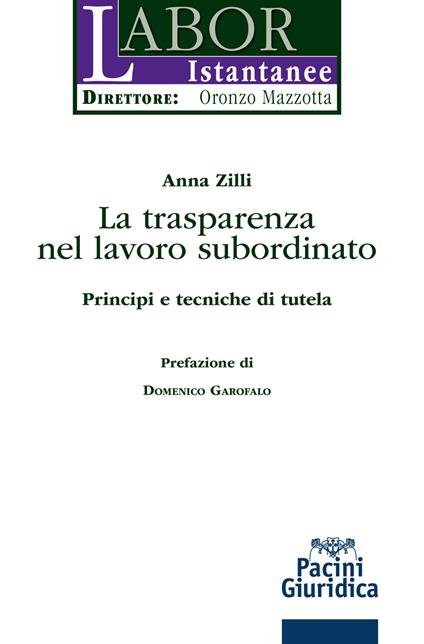 LABOR
Istantanee
DIRETTORE: Oronzo Mazzotta

Anna Zilli

La trasparenza nel lavoro subordinato

Principi e tecniche di tutela

Prefazione di

DOMENICO GAROFALO

Pacini Giuridica